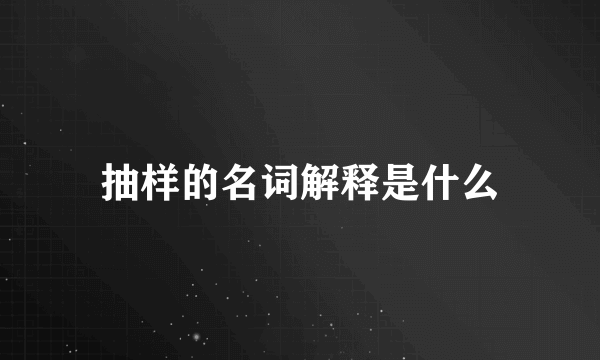 抽样的名词解释是什么